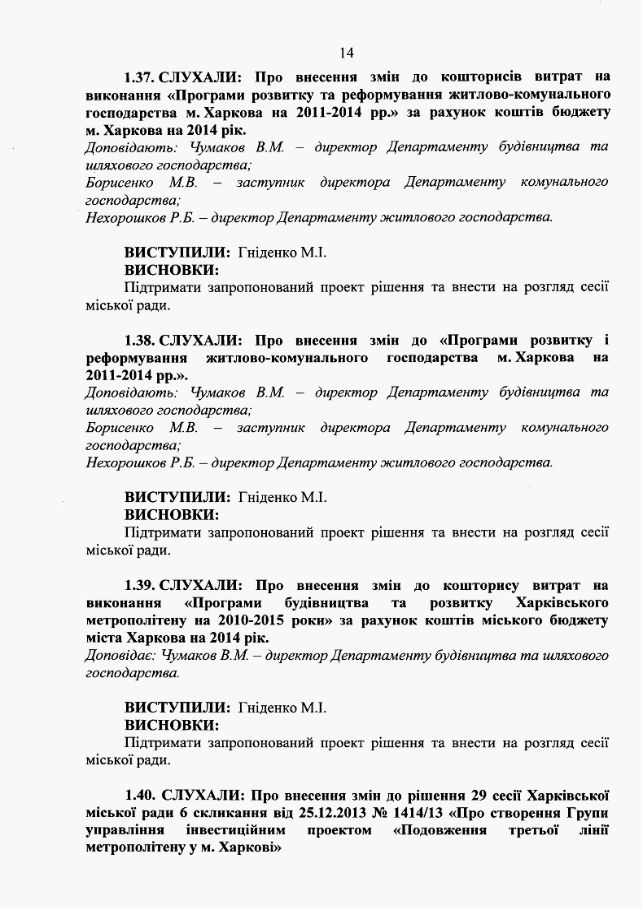 14

1.37. СЛУХАЛИ: Про внесення змін до кошторисів витрат на виконання «Програми розвитку та реформування житлово-комунального господарства м. Харкова на 2011-2014 рр.» за рахунок коштів бюджету м. Харкова на 2014 рік.
Доповідають: Чумаков В.М. – директор Департаменту будівництва та шляхового господарства;
Борисенко М.В. – заступник директора Департаменту комунального господарства;
Нехорошков Р.Б. – директор Департаменту житлового господарства.

ВИСТУПИЛИ: Гніденко М.І.
ВИСНОВКИ:
Підтримати запропонований проект рішення та внести на розгляд сесії міської ради.

1.38. СЛУХАЛИ: Про внесення змін до «Програми розвитку і реформування житлово-комунального господарства м. Харкова на 2011-2014 рр.».
Доповідають: Чумаков В.М. – директор Департаменту будівництва та шляхового господарства;
Борисенко М.В. – заступник директора Департаменту комунального господарства;
Нехорошков Р.Б. – директор Департаменту житлового господарства.

ВИСТУПИЛИ: Гніденко М.І.
ВИСНОВКИ:
Підтримати запропонований проект рішення та внести на розгляд сесії міської ради.

1.39. СЛУХАЛИ: Про внесення змін до кошторису витрат на виконання «Програми будівництва та розвитку Харківського метрополітену на 2010-2015 роки» за рахунок коштів міського бюджету міста Харкова на 2014 рік.
Доповідає: Чумаков В.М. – директор Департаменту будівництва та шляхового господарства.

ВИСТУПИЛИ: Гніденко М.І.
ВИСНОВКИ:
Підтримати запропонований проект рішення та внести на розгляд сесії міської ради.

1.40. СЛУХАЛИ: Про внесення змін до рішення 29 сесії Харківської міської ради 6 скликання від 25.12.2013 № 1414/13 «Про створення Групи управління інвестиційним проектом «Подовження третьої лінії метрополітену у м. Харкові»